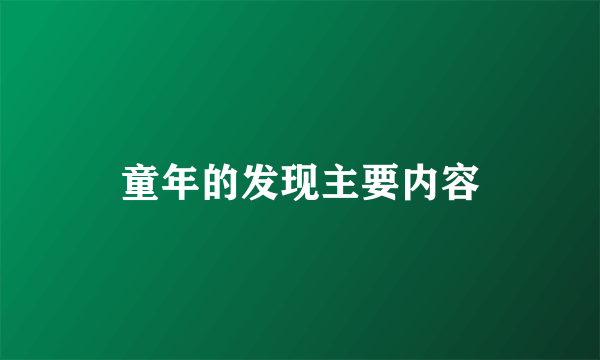 童年的发现主要内容